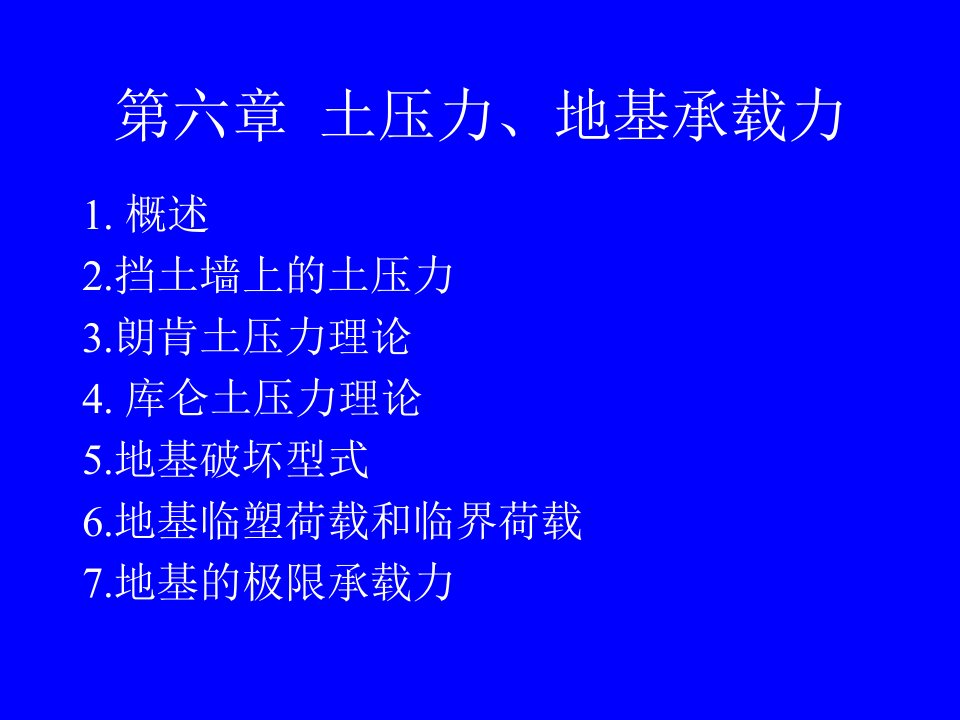 第六章 土压力、地基承载力

1. 概述
2.挡土墙上的土压力
3.朗肯土压力理论
4. 库仑土压力理论
5.地基破坏型式
6.地基临塑荷载和临界荷载
7.地基的极限承载力